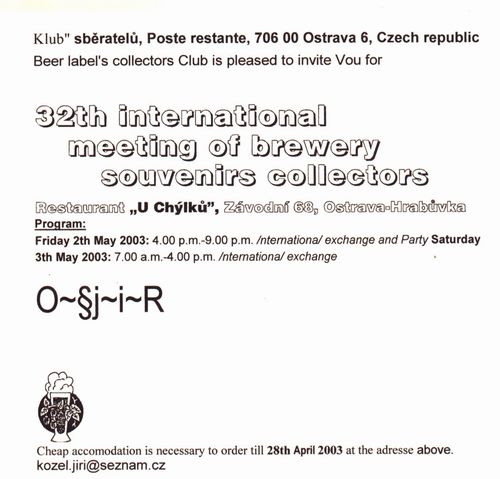 Klub" sběratelů, Poste restante, 706 00 Ostrava 6, Czech republic
Beer label's collectors Club is pleased to invite Vou for

32th international meeting of brewery souvenirs collectors

Restaurant „U Chýlků", Závodní 68, Ostrava-Hrabůvka
Program:
Friday 2th May 2003: 4.00 p.m.-9.00 p.m. /nternationa/ exchange and Party Saturday 3th May 2003: 7.00 a.m.-4.00 p.m. /nternationa/ exchange

O~§j~i~R

Cheap accomodation is necessary to order till 28th April 2003 at the adresse above.
kozel.jiri@seznam.cz